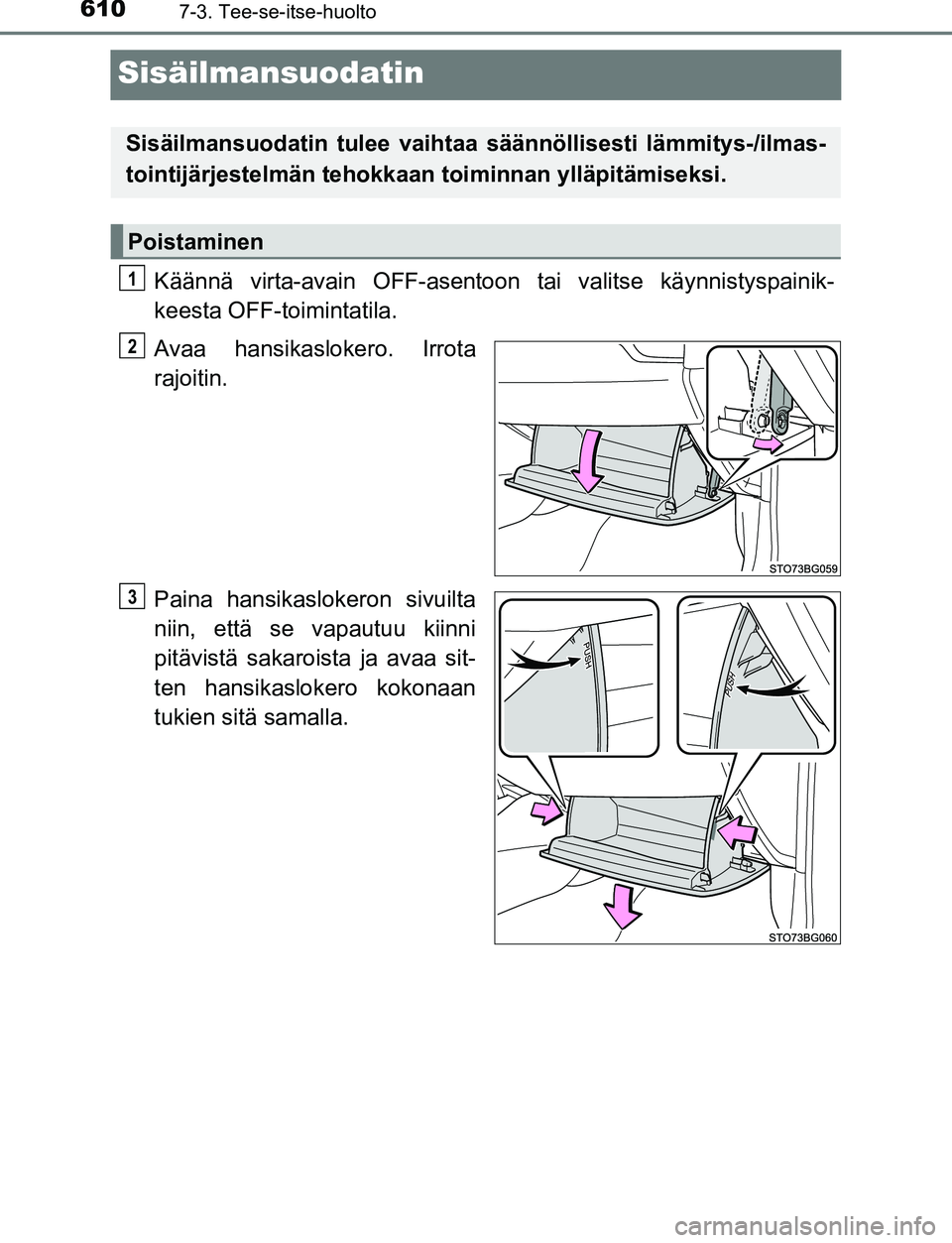 610
7-3. Tee-se-itse-huolto

Sisäilmansuodatin

Sisäilmansuodatin tulee vaihtaa säännöllisesti lämmitys-/ilmastointijärjestelmän tehokkaan toiminnan ylläpitämiseksi.

Poistaminen

1
Käännä virta-avain OFF-asentoon tai valitse käynnistyspainikkeesta OFF-toimintatila.

2
Avaa hansikaslokero. Irrota rajoitin.

STO73BG059

3
Paina hansikaslokeron sivuilta niin, että se vapautuu kiinni pitävistä sakaroista ja avaa sitten hansikaslokero kokonaan tukien sitä samalla.

PUSH

PUSH

STO73BG060

carmanualsonline.info